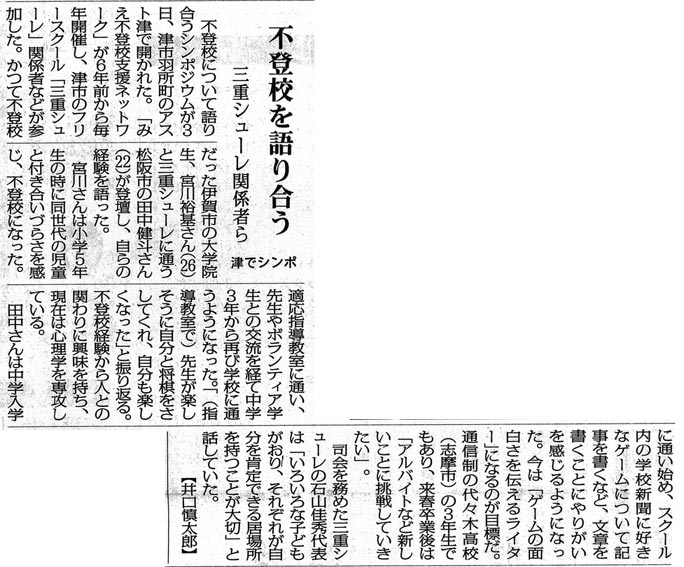 不登校を語り合う

三重シューレ関係者ら

津でシンポ

不登校について語り合うシンポジウムが3日、津市羽所町のアスト津で開かれた。「みえ不登校支援ネットワーク」が6年前から毎年開催し、津市のフリースクール「三重シューレ」関係者などが参加した。かつて不登校だった伊賀市の大学院生、宮川裕基さん(26)と三重シューレに通う松阪市の田中健斗さん(22)が登壇し、自らの経験を語った。

宮川さんは小学5年生の時に同世代の児童と付き合いづらさを感じ、不登校になった。適応指導教室に通い、先生やボランティア学生との交流を経て中学3年から再び学校に通うようになった。「(指導教室で)先生が楽しそうに自分と将棋をさしてくれ、自分も楽しくなった」と振り返る。不登校経験から人との関わりに興味を持ち、現在は心理学を専攻している。

田中さんは中学入学に通い始め、スクール内の学校新聞に好きなゲームについて記事を書くなど、文章を書くことにやりがいを感じるようになった。今は「ゲームの面白さを伝えるライター」になるのが目標だ。通信制の代々木高校(志摩市)の3年生でもあり、来春卒業後は「アルバイトなど新しいことに挑戦していきたい」。

司会を務めた三重シューレの石山佳秀代表は「いろいろな子どもがおり、それぞれが自分を肯定できる居場所を持つことが大切」と話していた。

【井口慎太郎】